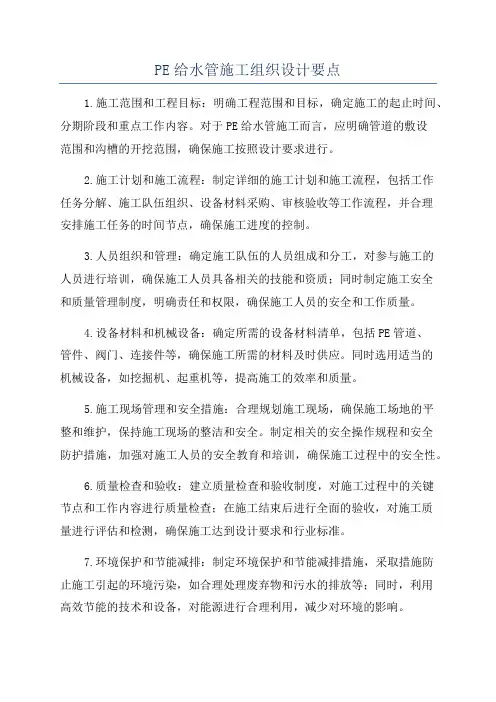 PE给水管施工组织设计要点

1.施工范围和工程目标：明确工程范围和目标，确定施工的起止时间、分期阶段和重点工作内容。对于PE给水管施工而言，应明确管道的敷设范围和沟槽的开挖范围，确保施工按照设计要求进行。

2.施工计划和施工流程：制定详细的施工计划和施工流程，包括工作任务分解、施工队伍组织、设备材料采购、审核验收等工作流程，并合理安排施工任务的时间节点，确保施工进度的控制。

3.人员组织和管理：确定施工队伍的人员组成和分工，对参与施工的人员进行培训，确保施工人员具备相关的技能和资质；同时制定施工安全和质量管理制度，明确责任和权限，确保施工人员的安全和工作质量。

4.设备材料和机械设备：确定所需的设备材料清单，包括PE管道、管件、阀门、连接件等，确保施工所需的材料及时供应。同时选用适当的机械设备，如挖掘机、起重机等，提高施工的效率和质量。

5.施工现场管理和安全措施：合理规划施工现场，确保施工场地的平整和维护，保持施工现场的整洁和安全。制定相关的安全操作规程和安全防护措施，加强对施工人员的安全教育和培训，确保施工过程中的安全性。

6.质量检查和验收：建立质量检查和验收制度，对施工过程中的关键节点和工作内容进行质量检查；在施工结束后进行全面的验收，对施工质量进行评估和检测，确保施工达到设计要求和行业标准。

7.环境保护和节能减排：制定环境保护和节能减排措施，采取措施防止施工引起的环境污染，如合理处理废弃物和污水的排放等；同时，利用高效节能的技术和设备，对能源进行合理利用，减少对环境的影响。